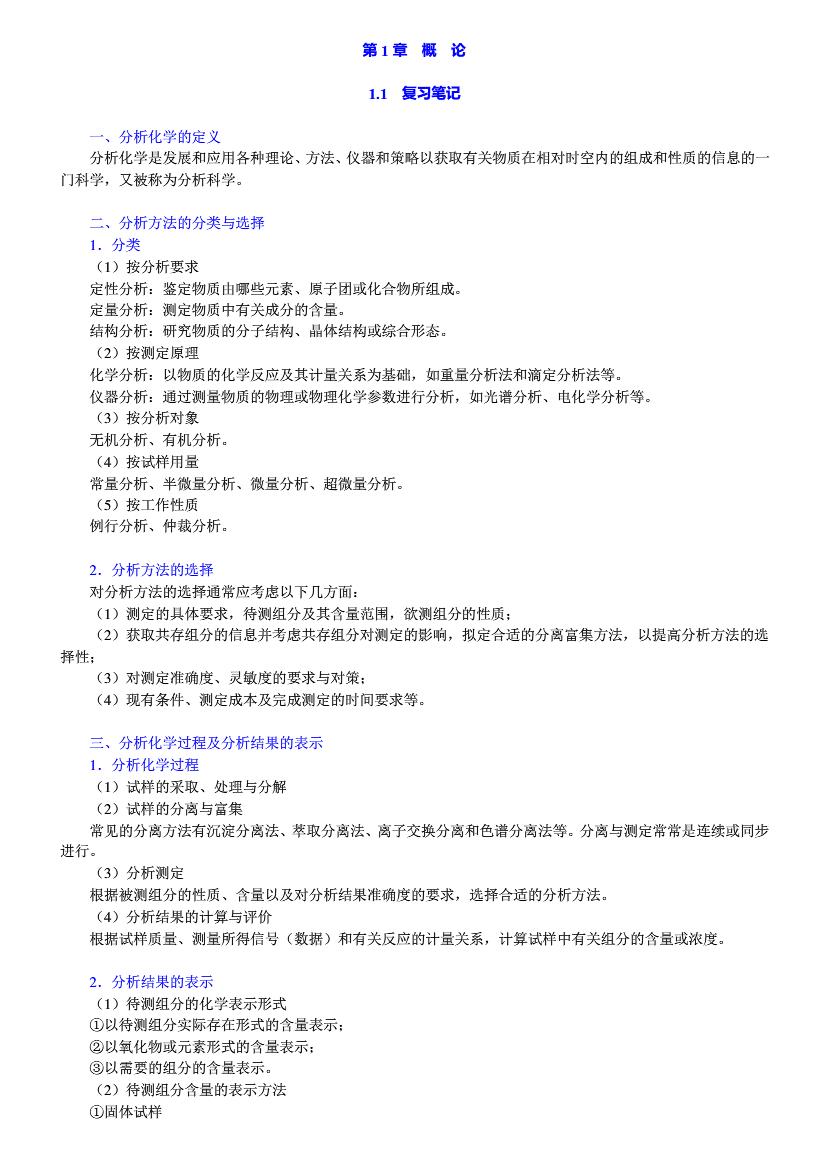 第 1 章　概　论

1.1　复习笔记

一、分析化学的定义
分析化学是发展和应用各种理论、方法、仪器和策略以获取有关物质在相对时空内的组成和性质的信息的一门科学，又被称为分析科学。

二、分析方法的分类与选择
1．分类
（1）按分析要求
定性分析：鉴定物质由哪些元素、原子团或化合物所组成。
定量分析：测定物质中有关成分的含量。
结构分析：研究物质的分子结构、晶体结构或综合形态。
（2）按测定原理
化学分析：以物质的化学反应及其计量关系为基础，如重量分析法和滴定分析法等。
仪器分析：通过测量物质的物理或物理化学参数进行分析，如光谱分析、电化学分析等。
（3）按分析对象
无机分析、有机分析。
（4）按试样用量
常量分析、半微量分析、微量分析、超微量分析。
（5）按工作性质
例行分析、仲裁分析。

2．分析方法的选择
对分析方法的选择通常应考虑以下几方面：
（1）测定的具体要求，待测组分及其含量范围，欲测组分的性质；
（2）获取共存组分的信息并考虑共存组分对测定的影响，拟定合适的分离富集方法，以提高分析方法的选择性；
（3）对测定准确度、灵敏度的要求与对策；
（4）现有条件、测定成本及完成测定的时间要求等。

三、分析化学过程及分析结果的表示
1．分析化学过程
（1）试样的采取、处理与分解
（2）试样的分离与富集
常见的分离方法有沉淀分离法、萃取分离法、离子交换分离和色谱分离法等。分离与测定常常是连续或同步进行。
（3）分析测定
根据被测组分的性质、含量以及对分析结果准确度的要求，选择合适的分析方法。
（4）分析结果的计算与评价
根据试样质量、测量所得信号（数据）和有关反应的计量关系，计算试样中有关组分的含量或浓度。

2．分析结果的表示
（1）待测组分的化学表示形式
①以待测组分实际存在形式的含量表示；
②以氧化物或元素形式的含量表示；
③以需要的组分的含量表示。
（2）待测组分含量的表示方法
①固体试样